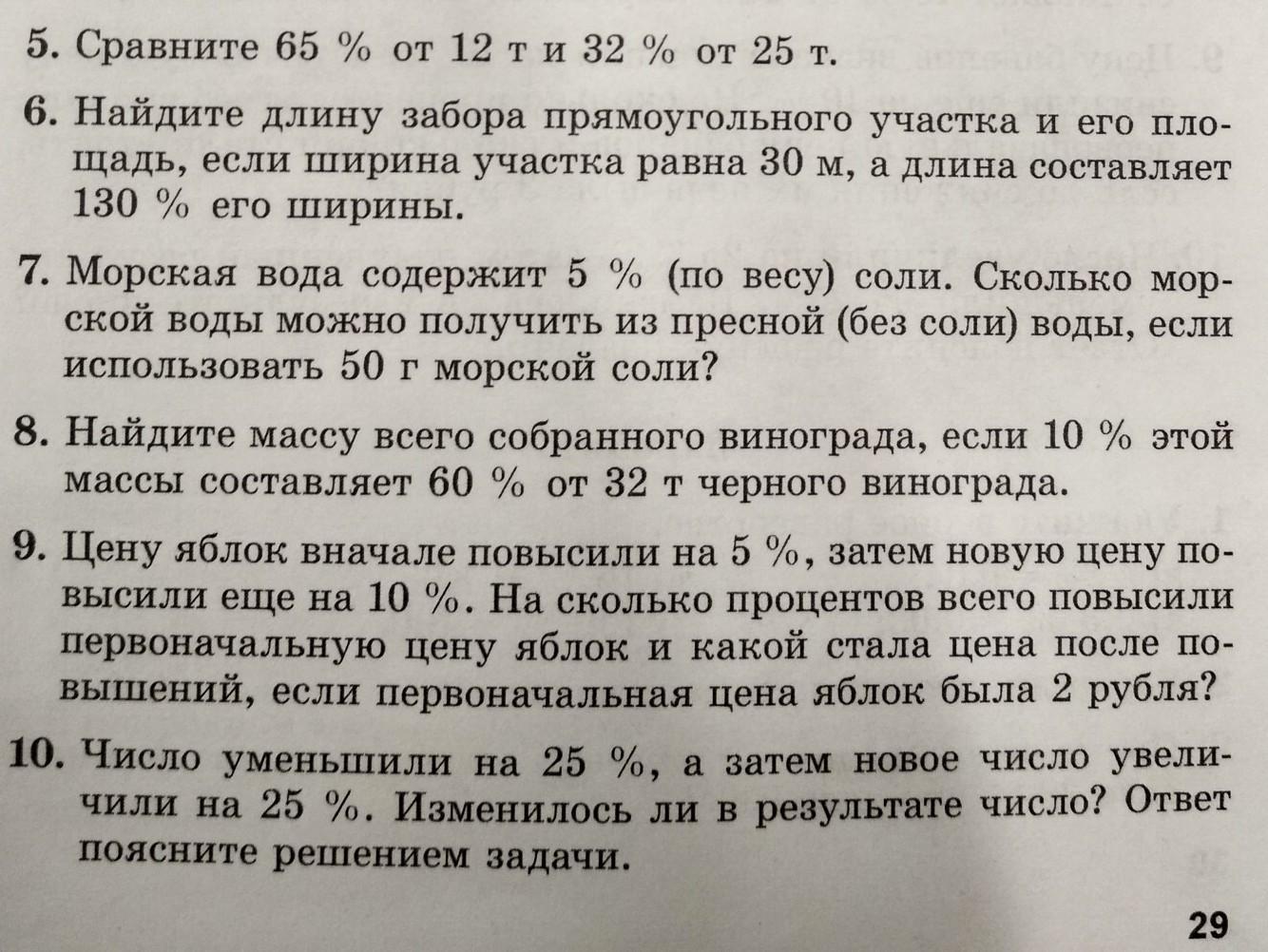 5. Сравните 65 % от 12 т и 32 % от 25 т.

6. Найдите длину забора прямоугольного участка и его площадь, если ширина участка равна 30 м, а длина составляет 130 % его ширины.

7. Морская вода содержит 5 % (по весу) соли. Сколько морской воды можно получить из пресной (без соли) воды, если использовать 50 г морской соли?

8. Найдите массу всего собранного винограда, если 10 % этой массы составляет 60 % от 32 т черного винограда.

9. Цену яблок вначале повысили на 5 %, затем новую цену повысили еще на 10 %. На сколько процентов всего повысили первоначальную цену яблок и какой стала цена после повышений, если первоначальная цена яблок была 2 рубля?

10. Число уменьшили на 25 %, а затем новое число увеличили на 25 %. Изменилось ли в результате число? Ответ поясните решением задачи.

29